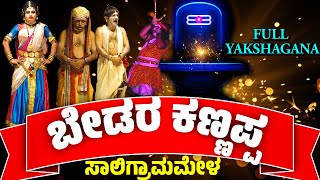 FULL YAKSHAGANA

ಬೇಡರ ಕಣ್ಣಪ್ಪ

ಸಾಲಿಗ್ರಾಮಮೇಳ